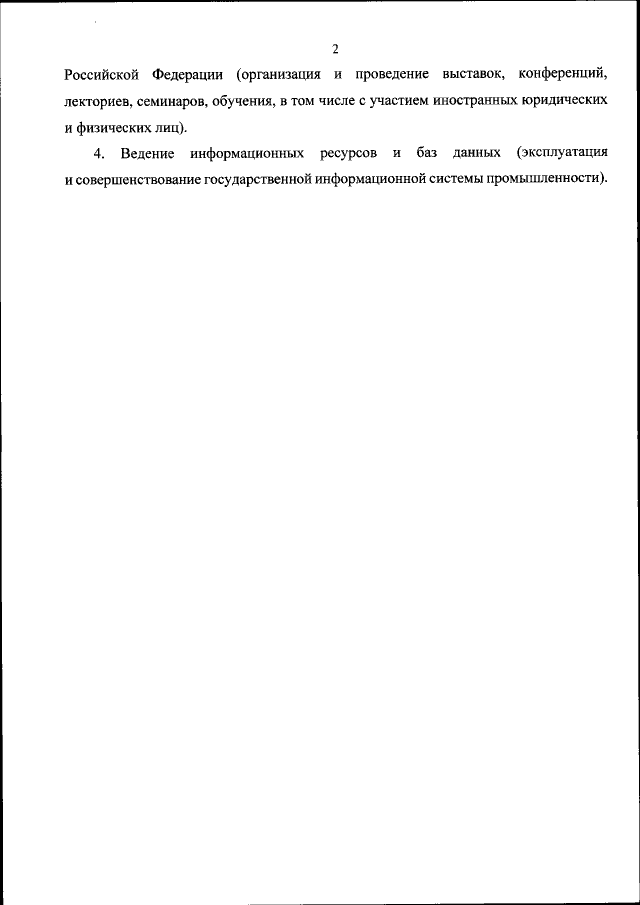 2

Российской Федерации (организация и проведение выставок, конференций, лекториев, семинаров, обучения, в том числе с участием иностранных юридических и физических лиц).

4. Ведение информационных ресурсов и баз данных (эксплуатация и совершенствование государственной информационной системы промышленности).